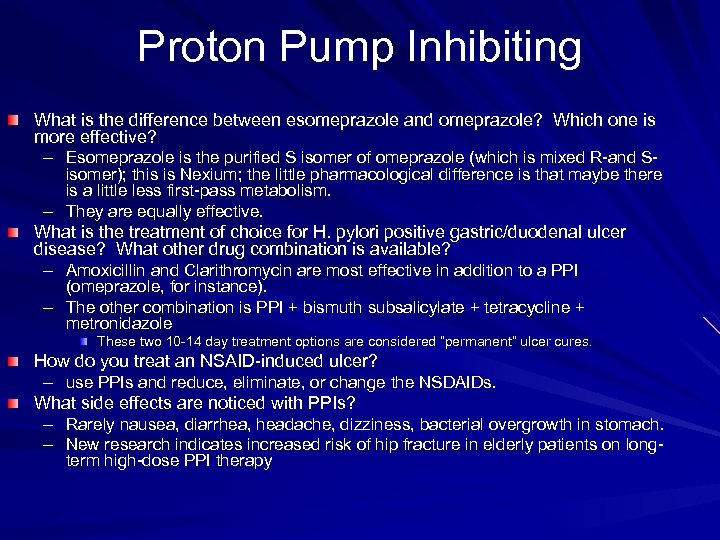 Proton Pump Inhibiting

What is the difference between esomeprazole and omeprazole? Which one is more effective?

– Esomeprazole is the purified S isomer of omeprazole (which is mixed R-and S-isomer); this is Nexium; the little pharmacological difference is that maybe there is a little less first-pass metabolism.

– They are equally effective.

What is the treatment of choice for H. pylori positive gastric/duodenal ulcer disease? What other drug combination is available?

– Amoxicillin and Clarithromycin are most effective in addition to a PPI (omeprazole, for instance).

– The other combination is PPI + bismuth subsalicylate + tetracycline + metronidazole

These two 10-14 day treatment options are considered "permanent" ulcer cures.

How do you treat an NSAID-induced ulcer?

– use PPIs and reduce, eliminate, or change the NSDAIDs.

What side effects are noticed with PPIs?

– Rarely nausea, diarrhea, headache, dizziness, bacterial overgrowth in stomach.

– New research indicates increased risk of hip fracture in elderly patients on long-term high-dose PPI therapy